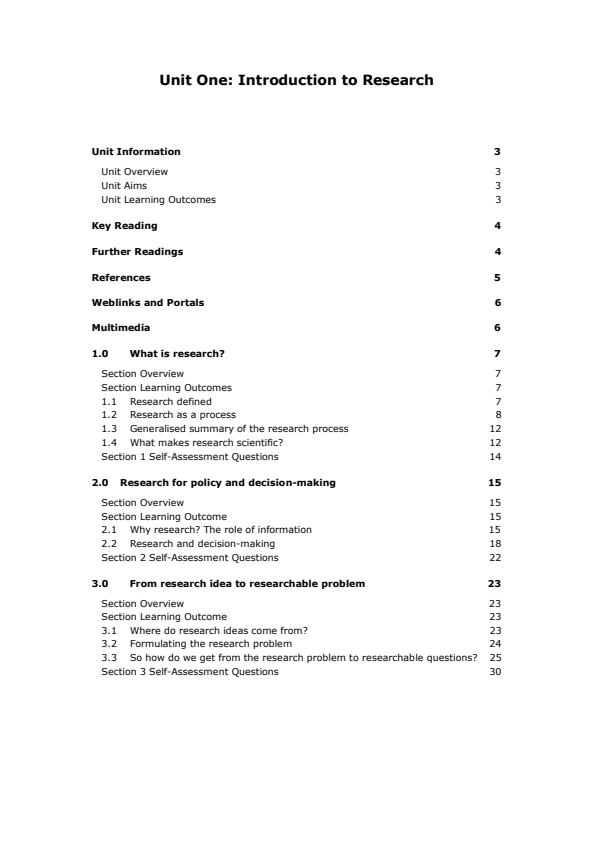 Unit One: Introduction to Research

Unit Information 3

Unit Overview 3
Unit Aims 3
Unit Learning Outcomes 3

Key Reading 4

Further Readings 4

References 5

Weblinks and Portals 6

Multimedia 6

1.0 What is research? 7

Section Overview 7
Section Learning Outcomes 7
1.1 Research defined 7
1.2 Research as a process 8
1.3 Generalised summary of the research process 12
1.4 What makes research scientific? 12
Section 1 Self-Assessment Questions 14

2.0 Research for policy and decision-making 15

Section Overview 15
Section Learning Outcome 15
2.1 Why research? The role of information 15
2.2 Research and decision-making 18
Section 2 Self-Assessment Questions 22

3.0 From research idea to researchable problem 23

Section Overview 23
Section Learning Outcome 23
3.1 Where do research ideas come from? 23
3.2 Formulating the research problem 24
3.3 So how do we get from the research problem to researchable questions? 25
Section 3 Self-Assessment Questions 30